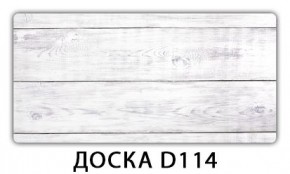 ДОСКА D114